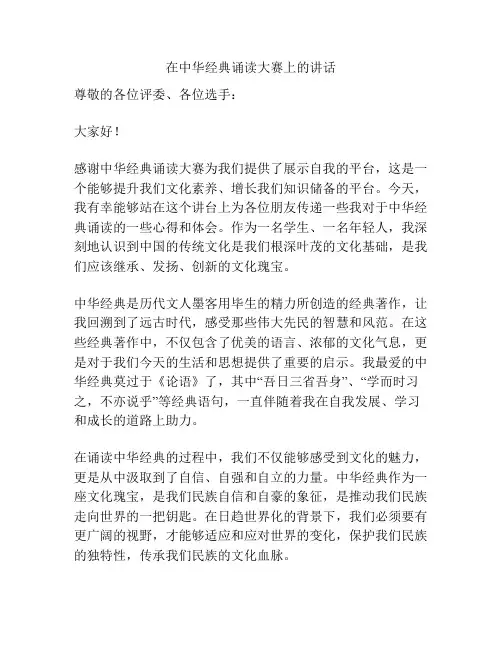 在中华经典诵读大赛上的讲话

尊敬的各位评委、各位选手：

大家好！

感谢中华经典诵读大赛为我们提供了展示自我的平台，这是一个能够提升我们文化素养、增长我们知识储备的平台。今天，我有幸能够站在这个讲台上为各位朋友传递一些我对于中华经典诵读的一些心得和体会。作为一名学生、一名年轻人，我深刻地认识到中国的传统文化是我们根深叶茂的文化基础，是我们应该继承、发扬、创新的文化瑰宝。

中华经典是历代文人墨客用毕生的精力所创造的经典著作，让我回溯到了远古时代，感受那些伟大先民的智慧和风范。在这些经典著作中，不仅包含了优美的语言、浓郁的文化气息，更是对于我们今天的生活和思想提供了重要的启示。我最爱的中华经典莫过于《论语》了，其中“吾日三省吾身”、“学而时习之，不亦说乎”等经典语句，一直伴随着我在自我发展、学习和成长的道路上助力。

在诵读中华经典的过程中，我们不仅能够感受到文化的魅力，更是从中汲取到了自信、自强和自立的力量。中华经典作为一座文化瑰宝，是我们民族自信和自豪的象征，是推动我们民族走向世界的一把钥匙。在日趋世界化的背景下，我们必须要有更广阔的视野，才能够适应和应对世界的变化，保护我们民族的独特性，传承我们民族的文化血脉。